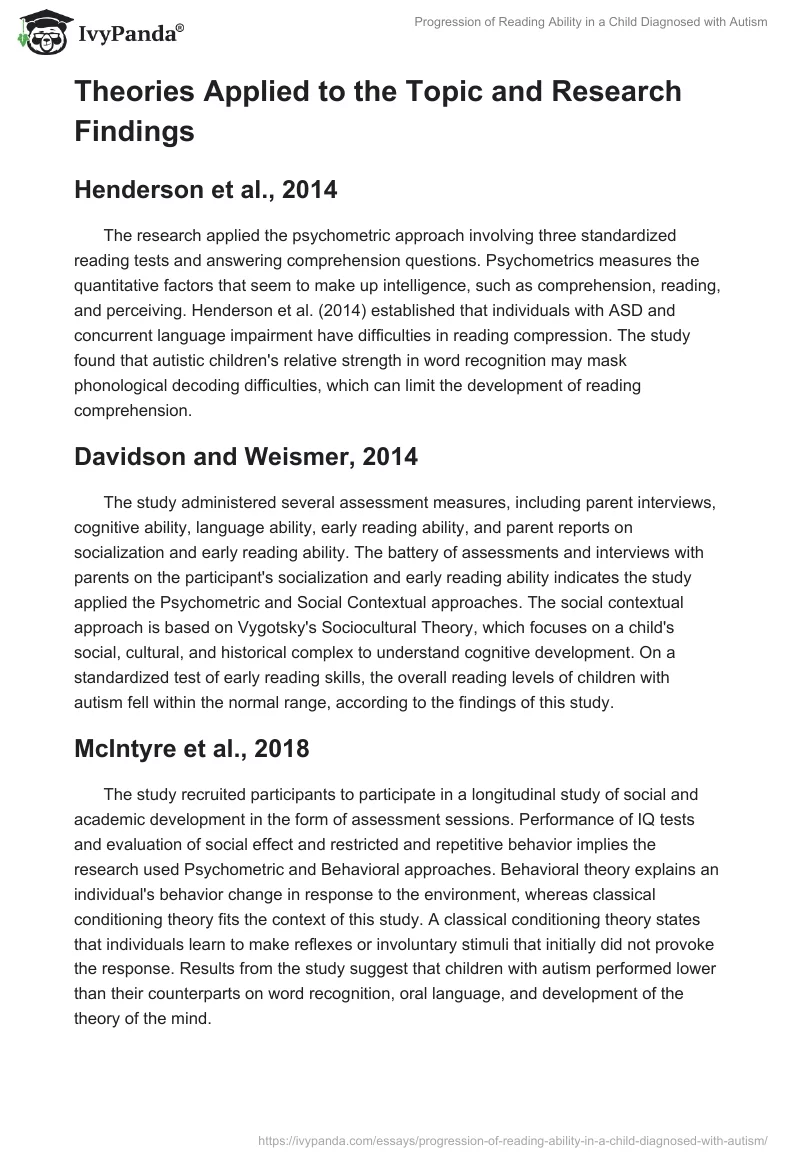 IvyPanda®

Progression of Reading Ability in a Child Diagnosed with Autism

Theories Applied to the Topic and Research Findings

Henderson et al., 2014

The research applied the psychometric approach involving three standardized reading tests and answering comprehension questions. Psychometrics measures the quantitative factors that seem to make up intelligence, such as comprehension, reading, and perceiving. Henderson et al. (2014) established that individuals with ASD and concurrent language impairment have difficulties in reading compression. The study found that autistic children's relative strength in word recognition may mask phonological decoding difficulties, which can limit the development of reading comprehension.

Davidson and Weismer, 2014

The study administered several assessment measures, including parent interviews, cognitive ability, language ability, early reading ability, and parent reports on socialization and early reading ability. The battery of assessments and interviews with parents on the participant's socialization and early reading ability indicates the study applied the Psychometric and Social Contextual approaches. The social contextual approach is based on Vygotsky's Sociocultural Theory, which focuses on a child's social, cultural, and historical complex to understand cognitive development. On a standardized test of early reading skills, the overall reading levels of children with autism fell within the normal range, according to the findings of this study.

McIntyre et al., 2018

The study recruited participants to participate in a longitudinal study of social and academic development in the form of assessment sessions. Performance of IQ tests and evaluation of social effect and restricted and repetitive behavior implies the research used Psychometric and Behavioral approaches. Behavioral theory explains an individual's behavior change in response to the environment, whereas classical conditioning theory fits the context of this study. A classical conditioning theory states that individuals learn to make reflexes or involuntary stimuli that initially did not provoke the response. Results from the study suggest that children with autism performed lower than their counterparts on word recognition, oral language, and development of the theory of the mind.

https://ivypanda.com/essays/progression-of-reading-ability-in-a-child-diagnosed-with-autism/